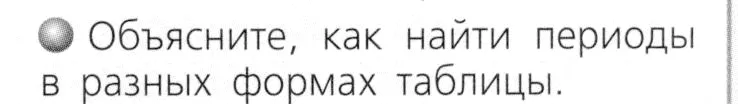 Объясните, как найти периоды в разных формах таблицы.